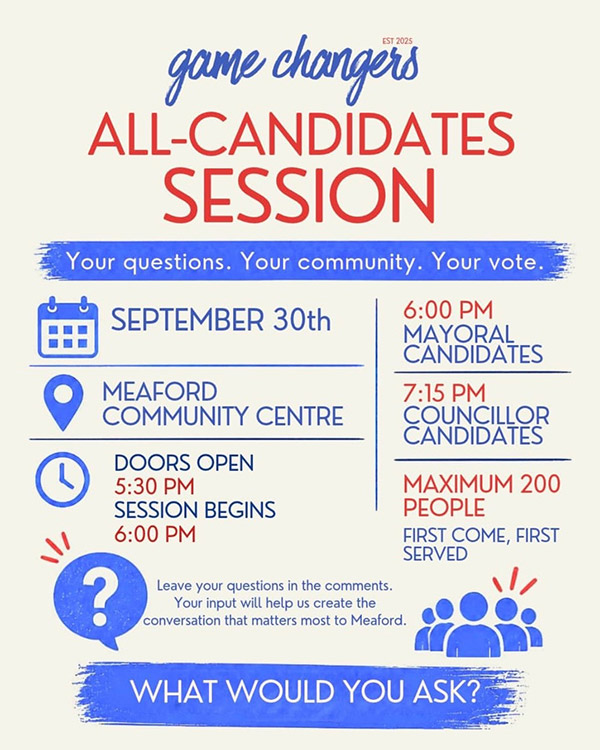 EST 2025
game changers

ALL-CANDIDATES SESSION

Your questions. Your community. Your vote.

SEPTEMBER 30th

MEAFORD COMMUNITY CENTRE

DOORS OPEN
5:30 PM
SESSION BEGINS
6:00 PM

6:00 PM
MAYORAL CANDIDATES

7:15 PM
COUNCILLOR CANDIDATES

MAXIMUM 200 PEOPLE
FIRST COME, FIRST SERVED

?

Leave your questions in the comments. Your input will help us create the conversation that matters most to Meaford.

WHAT WOULD YOU ASK?